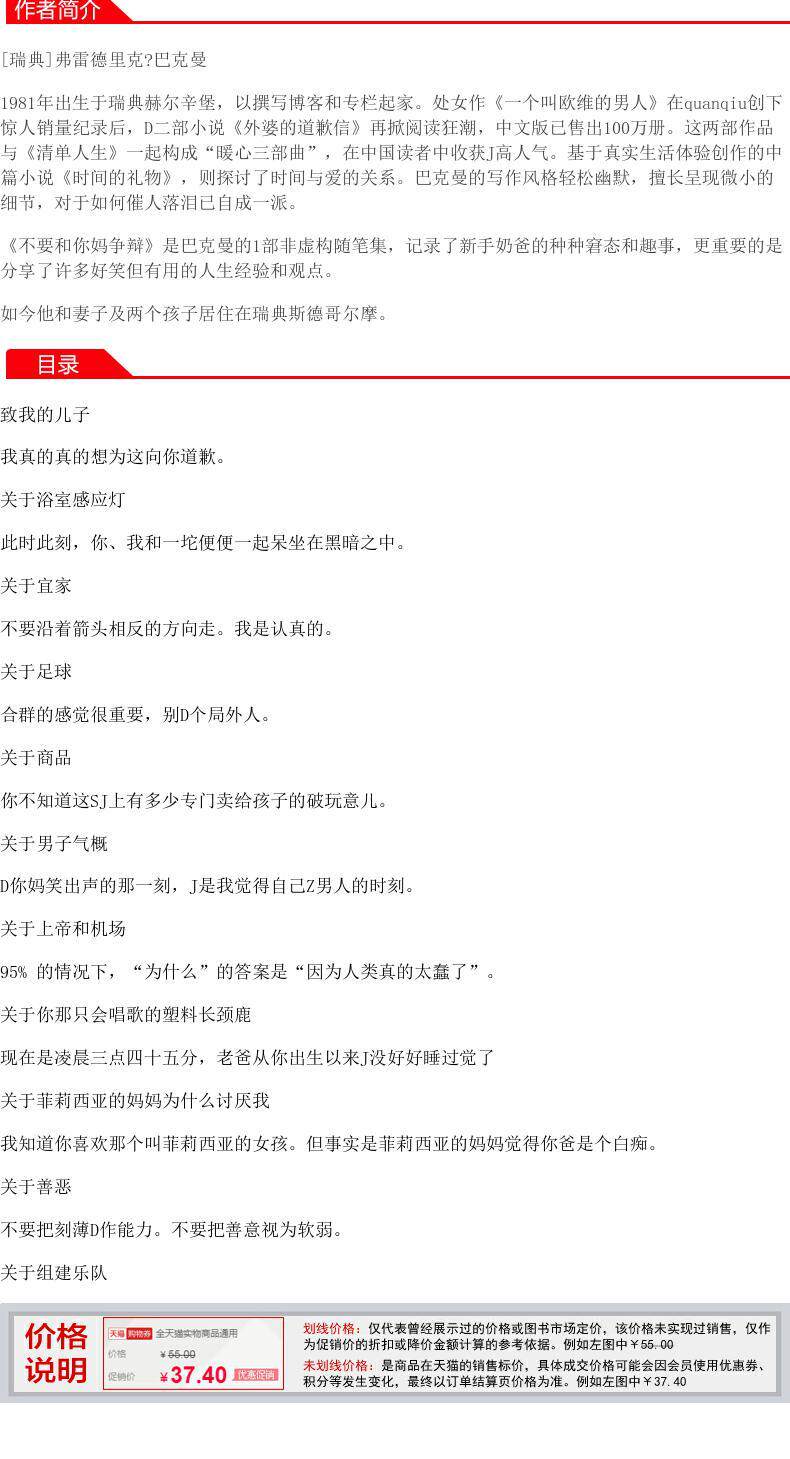 作者简介

[瑞典]弗雷德里克?巴克曼

1981年出生于瑞典赫尔辛堡，以撰写博客和专栏起家。处女作《一个叫欧维的男人》在quanqiu创下惊人销量纪录后，D二部小说《外婆的道歉信》再掀阅读狂潮，中文版已售出100万册。这两部作品与《清单人生》一起构成“暖心三部曲”，在中国读者中收获J高人气。基于真实生活体验创作的中篇小说《时间的礼物》，则探讨了时间与爱的关系。巴克曼的写作风格轻松幽默，擅长呈现微小的细节，对于如何催人落泪已自成一派。

《不要和你妈争辩》是巴克曼的1部非虚构随笔集，记录了新手奶爸的种种窘态和趣事，更重要的是分享了许多好笑但有用的人生经验和观点。

如今他和妻子及两个孩子居住在瑞典斯德哥尔摩。

目录

致我的儿子

我真的真的想为这向你道歉。

关于浴室感应灯

此时此刻，你、我和一坨便便一起呆坐在黑暗之中。

关于宜家

不要沿着箭头相反的方向走。我是认真的。

关于足球

合群的感觉很重要，别D个局外人。

关于商品

你不知道这SJ上有多少专门卖给孩子的破玩意儿。

关于男子气概

D你妈笑出声的那一刻，J是我觉得自己Z男人的时刻。

关于上帝和机场

95% 的情况下，“为什么”的答案是“因为人类真的太蠢了”。

关于你那只会唱歌的塑料长颈鹿

现在是凌晨三点四十五分，老爸从你出生以来J没好好睡过觉了

关于菲莉西亚的妈妈为什么讨厌我

我知道你喜欢那个叫菲莉西亚的女孩。但事实是菲莉西亚的妈妈觉得你爸是个白痴。

关于善恶

不要把刻薄D作能力。不要把善意视为软弱。

关于组建乐队

价格说明

天猫 购物券 全天猫实物商品通用
价格 ¥55.00
促销价 ¥37.40 优惠促销

划线价格：仅代表曾经展示过的价格或图书市场定价，该价格未实现过销售，仅作为促销价的折扣或降价金额计算的参考依据。例如左图中￥55.00
未划线价格：是商品在天猫的销售标价，具体成交价格可能会因会员使用优惠券、积分等发生变化，最终以订单结算页价格为准。例如左图中￥37.40